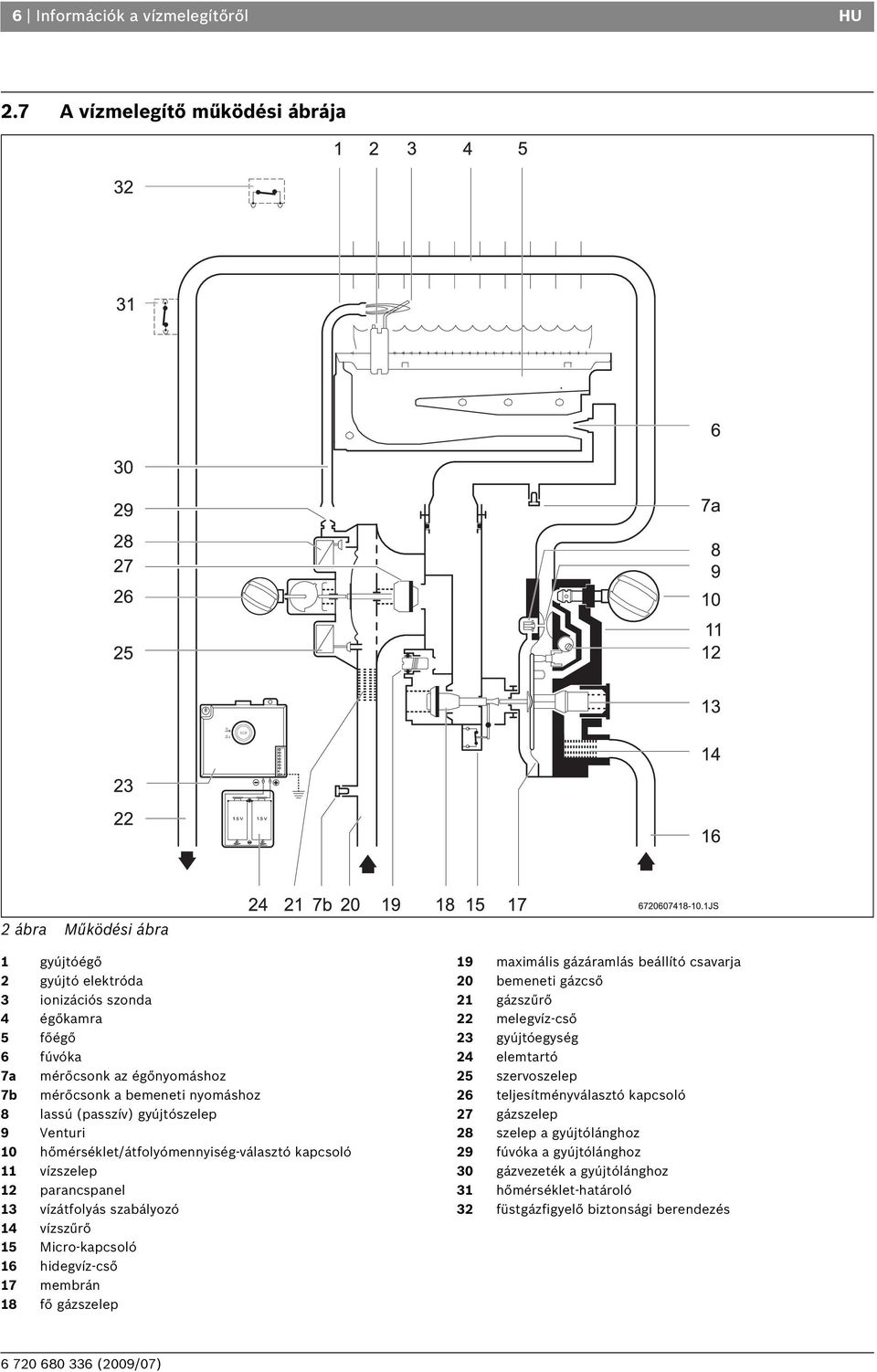 6 | Információk a vízmelegítőről HU

2.7 A vízmelegítő működési ábrája

1 2 3 4 5
32
31
6
30
29
7a
28
27
8
9
26
10
11
25
12
13
14
23
22
16
1.5 V 1.5 V
24 21 7b 20 19 18 15 17
6720607418-10.1JS

2 ábra Működési ábra

1 gyújtóégő
2 gyújtó elektróda
3 ionizációs szonda
4 égőkamra
5 főégő
6 fúvóka
7a mérőcsonk az égőnyomáshoz
7b mérőcsonk a bemeneti nyomáshoz
8 lassú (passzív) gyújtószelep
9 Venturi
10 hőmérséklet/átfolyómennyiség-választó kapcsoló
11 vízszelep
12 parancspanel
13 vízátfolyás szabályozó
14 vízszűrő
15 Micro-kapcsoló
16 hidegvíz-cső
17 membrán
18 fő gázszelep

19 maximális gázáramlás beállító csavarja
20 bemeneti gázcső
21 gázszűrő
22 melegvíz-cső
23 gyújtóegység
24 elemtartó
25 szervoszelep
26 teljesítményválasztó kapcsoló
27 gázszelep
28 szelep a gyújtólánghoz
29 fúvóka a gyújtólánghoz
30 gázvezeték a gyújtólánghoz
31 hőmérséklet-határoló
32 füstgázfigyelő biztonsági berendezés

6 720 680 336 (2009/07)